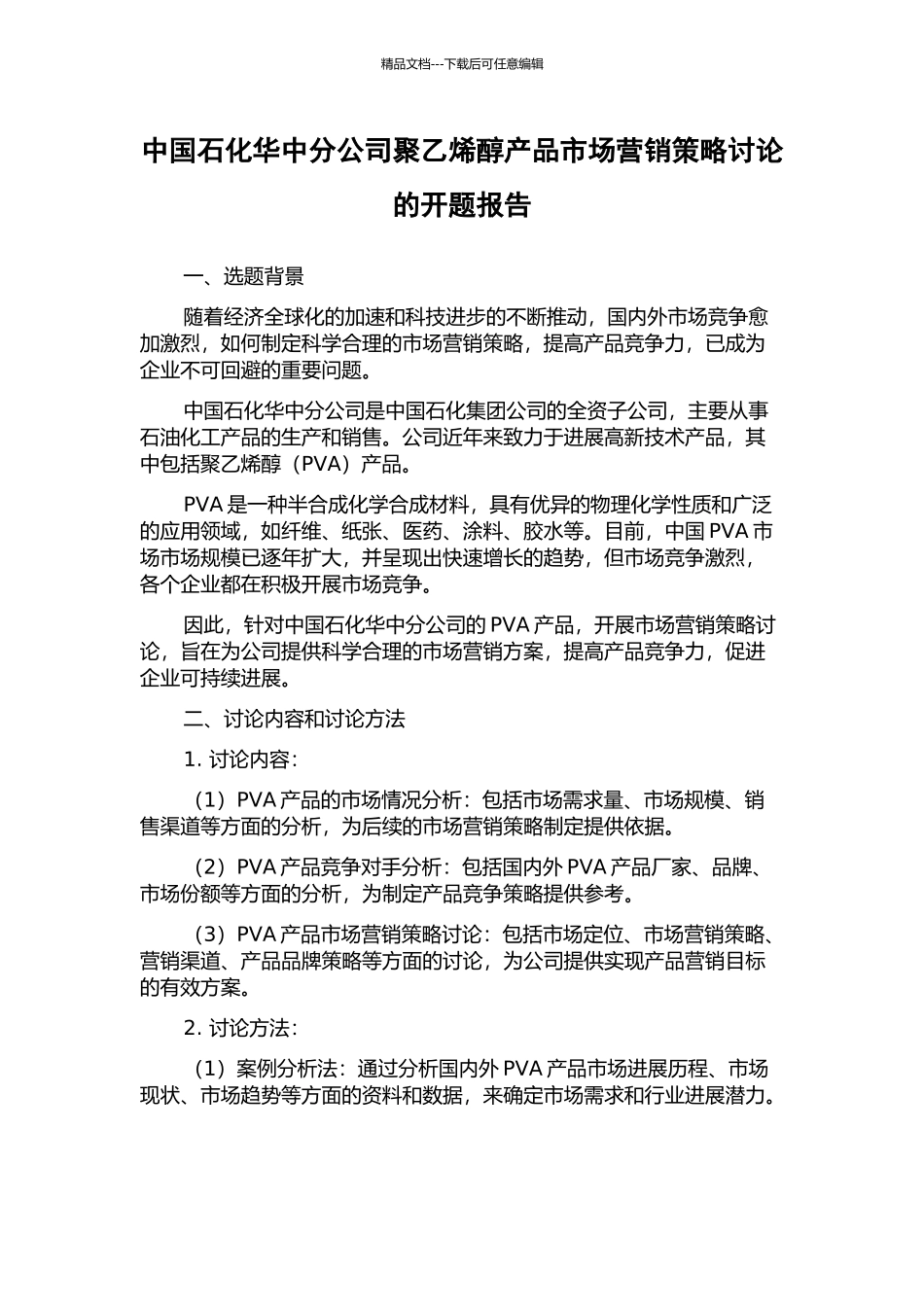 精品文档---下载后可任意编辑

中国石化华中分公司聚乙烯醇产品市场营销策略讨论的开题报告

一、选题背景

随着经济全球化的加速和科技进步的不断推动，国内外市场竞争愈加激烈，如何制定科学合理的市场营销策略，提高产品竞争力，已成为企业不可回避的重要问题。

中国石化华中分公司是中国石化集团公司的全资子公司，主要从事石油化工产品的生产和销售。公司近年来致力于进展高新技术产品，其中包括聚乙烯醇（PVA）产品。

PVA 是一种半合成化学合成材料，具有优异的物理化学性质和广泛的应用领域，如纤维、纸张、医药、涂料、胶水等。目前，中国 PVA 市场市场规模已逐年扩大，并呈现出快速增长的趋势，但市场竞争激烈，各个企业都在积极开展市场竞争。

因此，针对中国石化华中分公司的 PVA 产品，开展市场营销策略讨论，旨在为公司提供科学合理的市场营销方案，提高产品竞争力，促进企业可持续进展。

二、讨论内容和讨论方法

1. 讨论内容：

（1）PVA 产品的市场情况分析：包括市场需求量、市场规模、销售渠道等方面的分析，为后续的市场营销策略制定提供依据。

（2）PVA 产品竞争对手分析：包括国内外 PVA 产品厂家、品牌、市场份额等方面的分析，为制定产品竞争策略提供参考。

（3）PVA 产品市场营销策略讨论：包括市场定位、市场营销策略、营销渠道、产品品牌策略等方面的讨论，为公司提供实现产品营销目标的有效方案。

2. 讨论方法：

（1）案例分析法：通过分析国内外 PVA 产品市场进展历程、市场现状、市场趋势等方面的资料和数据，来确定市场需求和行业进展潜力。